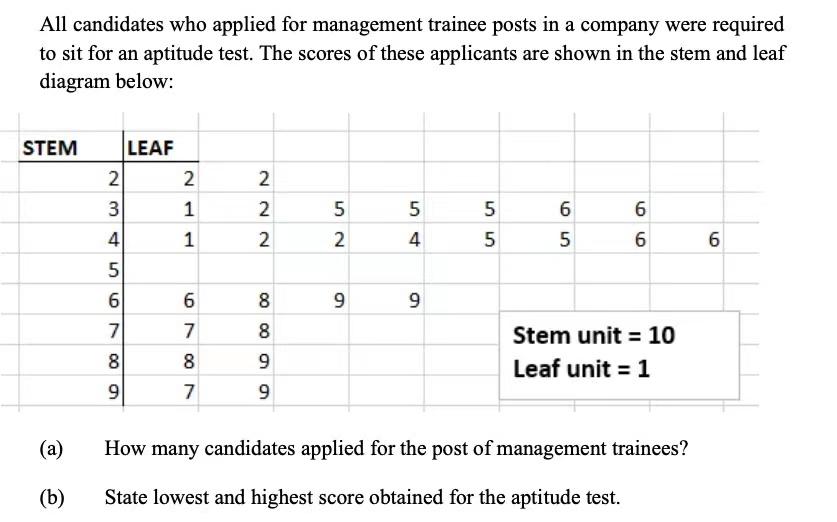 All candidates who applied for management trainee posts in a company were required to sit for an aptitude test. The scores of these applicants are shown in the stem and leaf diagram below:

| STEM | LEAF | | | | | | | |
|---|---|---|---|---|---|---|---|---|
| 2 | 2 | 2 | | | | | | |
| 3 | 1 | 2 | 5 | 5 | 5 | 6 | 6 | |
| 4 | 1 | 2 | 2 | 4 | 5 | 5 | 6 | 6 |
| 5 | | | | | | | | |
| 6 | 6 | 8 | 9 | 9 | | | | |
| 7 | 7 | 8 | | | | | | |
| 8 | 8 | 9 | | | | | | |
| 9 | 7 | 9 | | | | | | |

Stem unit = 10
Leaf unit = 1

(a) How many candidates applied for the post of management trainees?

(b) State lowest and highest score obtained for the aptitude test.